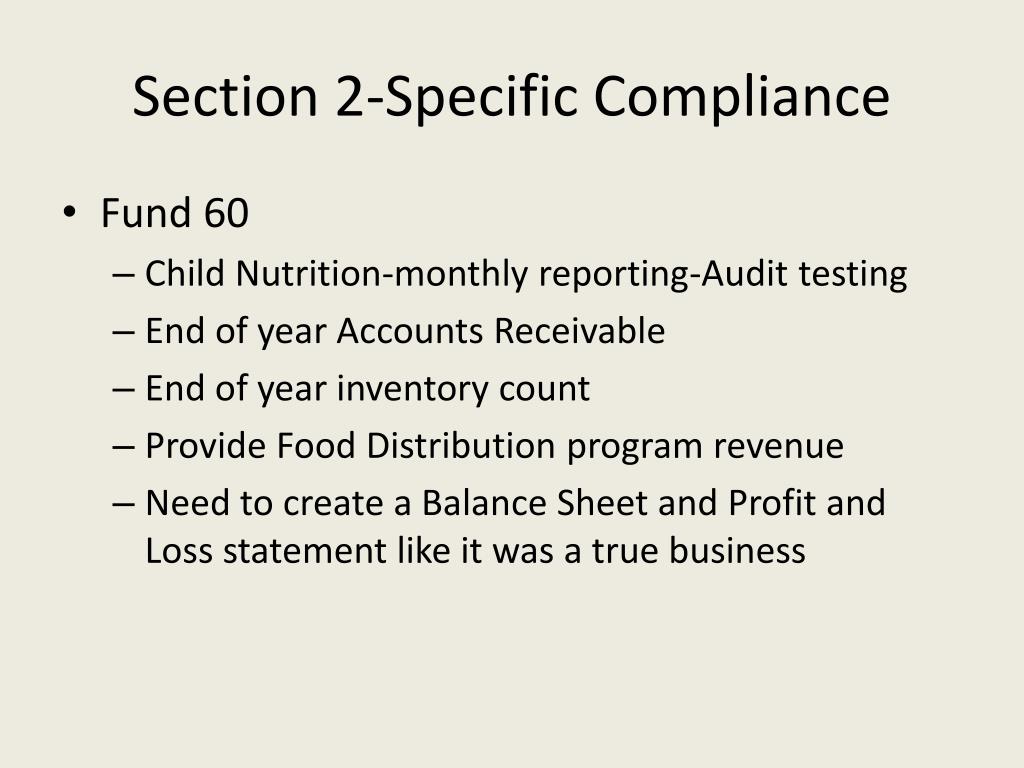 Section 2-Specific Compliance

• Fund 60
– Child Nutrition-monthly reporting-Audit testing
– End of year Accounts Receivable
– End of year inventory count
– Provide Food Distribution program revenue
– Need to create a Balance Sheet and Profit and Loss statement like it was a true business